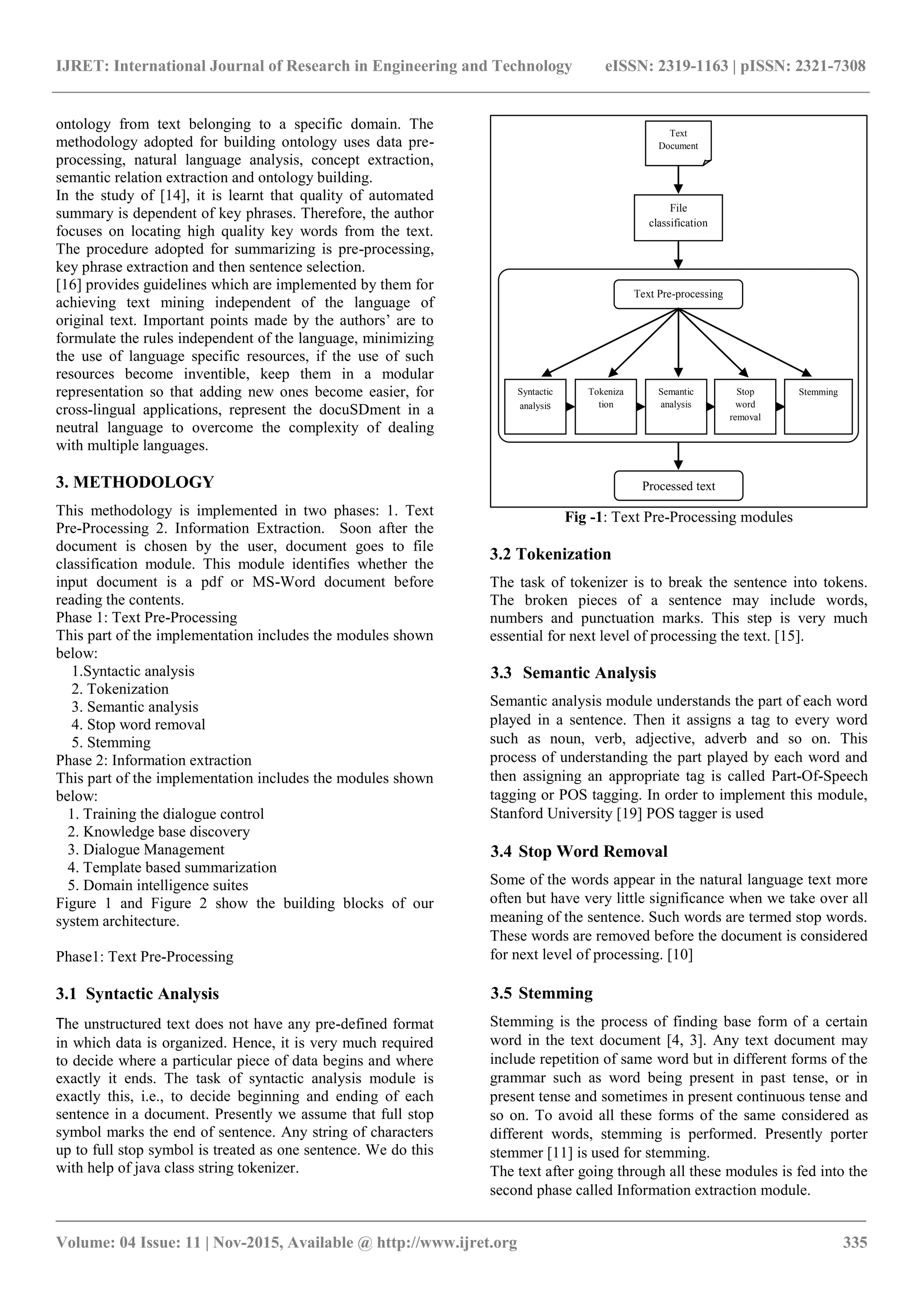 IJRET: International Journal of Research in Engineering and Technology eISSN: 2319-1163 | pISSN: 2321-7308

ontology from text belonging to a specific domain. The methodology adopted for building ontology uses data pre-processing, natural language analysis, concept extraction, semantic relation extraction and ontology building.
In the study of [14], it is learnt that quality of automated summary is dependent of key phrases. Therefore, the author focuses on locating high quality key words from the text. The procedure adopted for summarizing is pre-processing, key phrase extraction and then sentence selection.
[16] provides guidelines which are implemented by them for achieving text mining independent of the language of original text. Important points made by the authors' are to formulate the rules independent of the language, minimizing the use of language specific resources, if the use of such resources become inventible, keep them in a modular representation so that adding new ones become easier, for cross-lingual applications, represent the docuSDment in a neutral language to overcome the complexity of dealing with multiple languages.

3. METHODOLOGY

This methodology is implemented in two phases: 1. Text Pre-Processing 2. Information Extraction. Soon after the document is chosen by the user, document goes to file classification module. This module identifies whether the input document is a pdf or MS-Word document before reading the contents.
Phase 1: Text Pre-Processing
This part of the implementation includes the modules shown below:
1.Syntactic analysis
2. Tokenization
3. Semantic analysis
4. Stop word removal
5. Stemming
Phase 2: Information extraction
This part of the implementation includes the modules shown below:
1. Training the dialogue control
2. Knowledge base discovery
3. Dialogue Management
4. Template based summarization
5. Domain intelligence suites
Figure 1 and Figure 2 show the building blocks of our system architecture.

Phase1: Text Pre-Processing

3.1 Syntactic Analysis

The unstructured text does not have any pre-defined format in which data is organized. Hence, it is very much required to decide where a particular piece of data begins and where exactly it ends. The task of syntactic analysis module is exactly this, i.e., to decide beginning and ending of each sentence in a document. Presently we assume that full stop symbol marks the end of sentence. Any string of characters up to full stop symbol is treated as one sentence. We do this with help of java class string tokenizer.

Text Document
File classification
Text Pre-processing
Syntactic analysis
Tokeniza tion
Semantic analysis
Stop word removal
Stemming
Processed text
Fig -1: Text Pre-Processing modules

3.2 Tokenization

The task of tokenizer is to break the sentence into tokens. The broken pieces of a sentence may include words, numbers and punctuation marks. This step is very much essential for next level of processing the text. [15].

3.3 Semantic Analysis

Semantic analysis module understands the part of each word played in a sentence. Then it assigns a tag to every word such as noun, verb, adjective, adverb and so on. This process of understanding the part played by each word and then assigning an appropriate tag is called Part-Of-Speech tagging or POS tagging. In order to implement this module, Stanford University [19] POS tagger is used

3.4 Stop Word Removal

Some of the words appear in the natural language text more often but have very little significance when we take over all meaning of the sentence. Such words are termed stop words. These words are removed before the document is considered for next level of processing. [10]

3.5 Stemming

Stemming is the process of finding base form of a certain word in the text document [4, 3]. Any text document may include repetition of same word but in different forms of the grammar such as word being present in past tense, or in present tense and sometimes in present continuous tense and so on. To avoid all these forms of the same considered as different words, stemming is performed. Presently porter stemmer [11] is used for stemming.
The text after going through all these modules is fed into the second phase called Information extraction module.

Volume: 04 Issue: 11 | Nov-2015, Available @ http://www.ijret.org 335